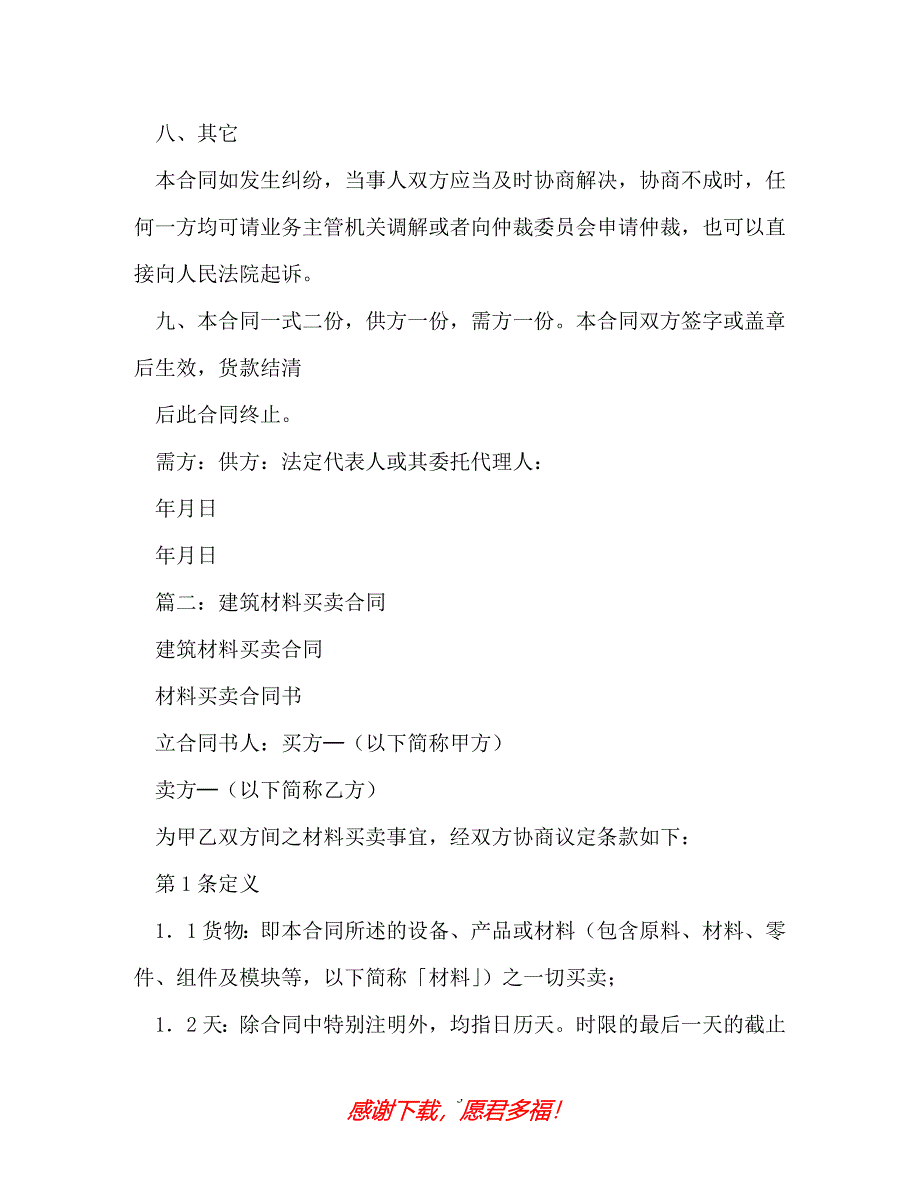 八、其它

本合同如发生纠纷，当事人双方应当及时协商解决，协商不成时，任何一方均可请业务主管机关调解或者向仲裁委员会申请仲裁，也可以直接向人民法院起诉。

九、本合同一式二份，供方一份，需方一份。本合同双方签字或盖章后生效，货款结清

后此合同终止。

需方：供方：法定代表人或其委托代理人：

年月日

年月日

篇二：建筑材料买卖合同

建筑材料买卖合同

材料买卖合同书

立合同书人：买方—（以下简称甲方）

卖方—（以下简称乙方）

为甲乙双方间之材料买卖事宜，经双方协商议定条款如下：

第1条定义

1．1货物：即本合同所述的设备、产品或材料（包含原料、材料、零件、组件及模块等，以下简称「材料」）之一切买卖；

1．2天：除合同中特别注明外，均指日历天。时限的最后一天的截止

感谢下载，愿君多福！